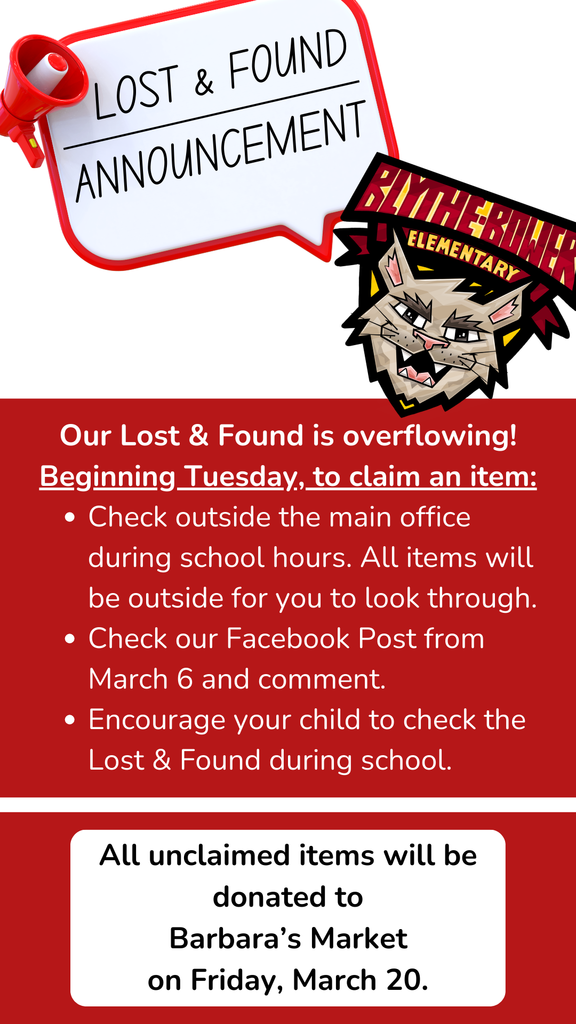 LOST & FOUND
ANNOUNCEMENT

BLYTHE-BOWER
ELEMENTARY

Our Lost & Found is overflowing!
Beginning Tuesday, to claim an item:

• Check outside the main office during school hours. All items will be outside for you to look through.
• Check our Facebook Post from March 6 and comment.
• Encourage your child to check the Lost & Found during school.

All unclaimed items will be donated to Barbara's Market on Friday, March 20.